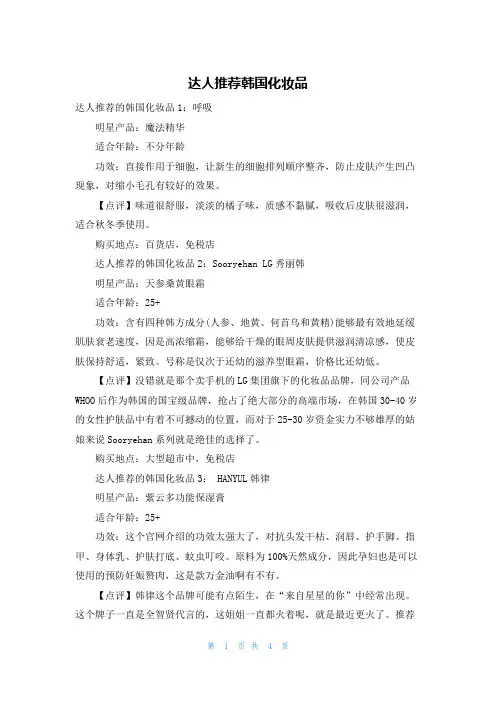 达人推荐韩国化妆品

达人推荐的韩国化妆品 1：呼吸

明星产品：魔法精华

适合年龄：不分年龄

功效：直接作用于细胞，让新生的细胞排列顺序整齐，防止皮肤产生凹凸现象，对缩小毛孔有较好的效果。

【点评】味道很舒服，淡淡的橘子味，质感不黏腻，吸收后皮肤很滋润，适合秋冬季使用。

购买地点：百货店，免税店

达人推荐的韩国化妆品 2：Sooryehan LG 秀丽韩

明星产品：天参桑黄眼霜

适合年龄：25+

功效：含有四种韩方成分(人参、地黄、何首乌和黄精)能够最有效地延缓肌肤衰老速度，因是高浓缩霜，能够给干燥的眼周皮肤提供滋润清凉感，使皮肤保持舒适，紧致。号称是仅次于还幼的滋养型眼霜，价格比还幼低。

【点评】没错就是那个卖手机的 LG 集团旗下的化妆品品牌，同公司产品 WHOO 后作为韩国的国宝级品牌，抢占了绝大部分的高端市场，在韩国 30-40 岁的女性护肤品中有着不可撼动的位置，而对于 25-30 岁资金实力不够雄厚的姑娘来说 Sooryehan 系列就是绝佳的选择了。

购买地点：大型超市中，免税店

达人推荐的韩国化妆品 3： HANYUL 韩律

明星产品：紫云多功能保湿膏

适合年龄：25+

功效：这个官网介绍的功效太强大了，对抗头发干枯、润唇、护手脚、指甲、身体乳、护肤打底、蚊虫叮咬。原料为 100%天然成分，因此孕妇也是可以使用的预防妊娠赘肉，这是款万金油啊有不有。

【点评】韩律这个品牌可能有点陌生，在“来自星星的你”中经常出现。这个牌子一直是全智贤代言的，这姐姐一直都火着呢，就是最近更火了。推荐

第 1 页 共 4 页